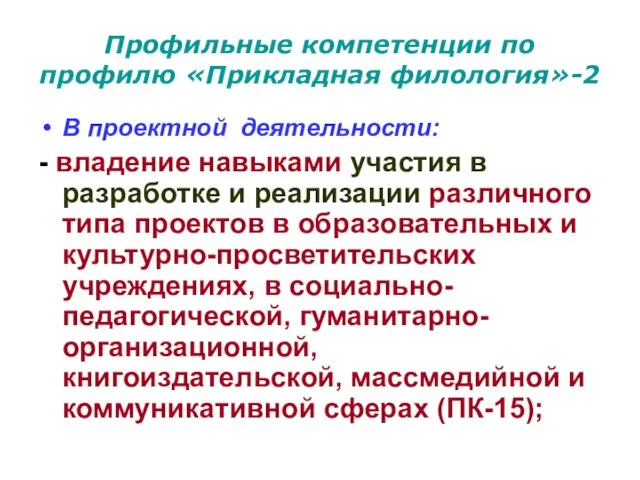 Профильные компетенции по профилю «Прикладная филология»-2

• В проектной деятельности:

- владение навыками участия в разработке и реализации различного типа проектов в образовательных и культурно-просветительских учреждениях, в социально-педагогической, гуманитарно-организационной, книгоиздательской, массмедийной и коммуникативной сферах (ПК-15);